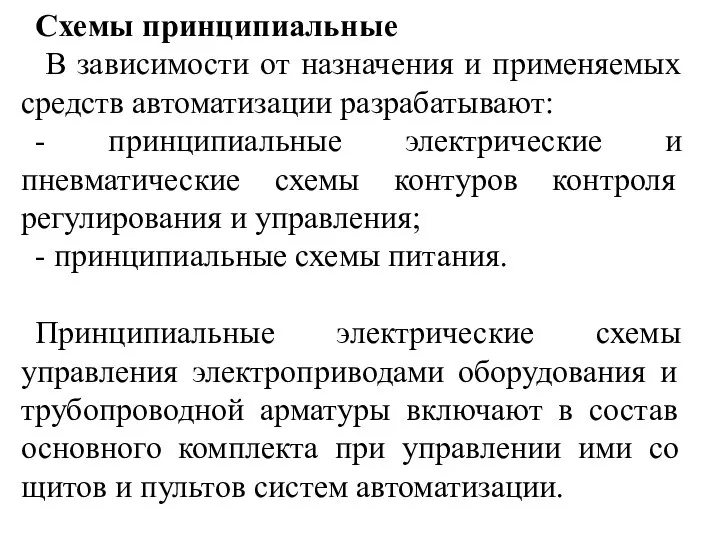 Схемы принципиальные

В зависимости от назначения и применяемых средств автоматизации разрабатывают:

- принципиальные электрические и пневматические схемы контуров контроля регулирования и управления;

- принципиальные схемы питания.

Принципиальные электрические схемы управления электроприводами оборудования и трубопроводной арматуры включают в состав основного комплекта при управлении ими со щитов и пультов систем автоматизации.